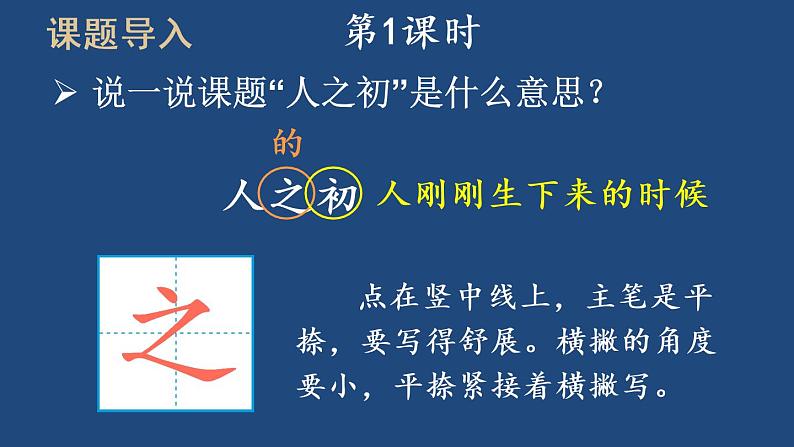 课题导入

第1课时

➢ 说一说课题“人之初”是什么意思？

的

人之初 人刚刚生下来的时候

之

点在竖中线上，主笔是平捺，要写得舒展。横撇的角度要小，平捺紧接着横撇写。